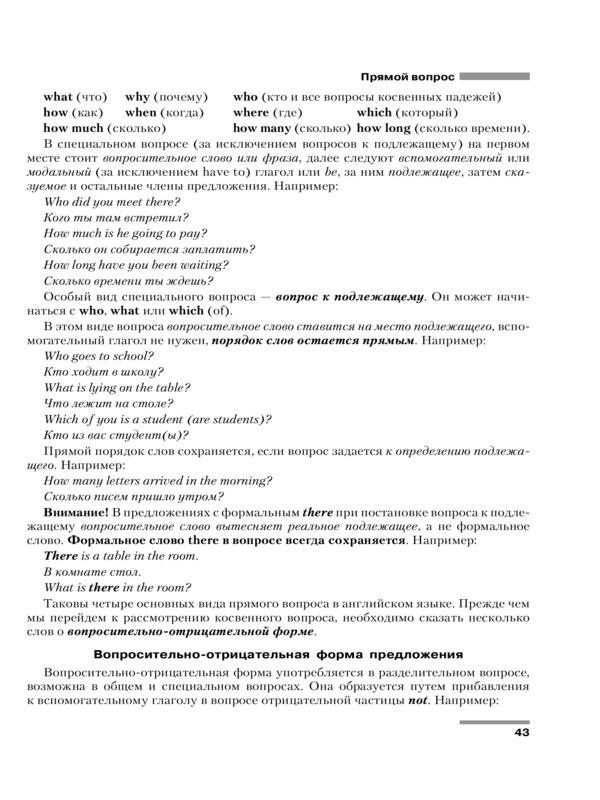 Прямой вопрос

what (что) why (почему) who (кто и все вопросы косвенных падежей)
how (как) when (когда) where (где) which (который)
how much (сколько) how many (сколько) how long (сколько времени).

В специальном вопросе (за исключением вопросов к подлежащему) на первом месте стоит вопросительное слово или фраза, далее следуют вспомогательный или модальный (за исключением have to) глагол или be, за ним подлежащее, затем сказуемое и остальные члены предложения. Например:

Who did you meet there?
Кого ты там встретил?
How much is he going to pay?
Сколько он собирается заплатить?
How long have you been waiting?
Сколько времени ты ждешь?

Особый вид специального вопроса — вопрос к подлежащему. Он может начинаться с who, what или which (of).

В этом виде вопроса вопросительное слово ставится на место подлежащего, вспомогательный глагол не нужен, порядок слов остается прямым. Например:

Who goes to school?
Кто ходит в школу?
What is lying on the table?
Что лежит на столе?
Which of you is a student (are students)?
Кто из вас студент(ы)?

Прямой порядок слов сохраняется, если вопрос задается к определению подлежащего. Например:

How many letters arrived in the morning?
Сколько писем пришло утром?

Внимание! В предложениях с формальным there при постановке вопроса к подлежащему вопросительное слово вытесняет реальное подлежащее, а не формальное слово. Формальное слово there в вопросе всегда сохраняется. Например:

There is a table in the room.
В комнате стол.
What is there in the room?

Таковы четыре основных вида прямого вопроса в английском языке. Прежде чем мы перейдем к рассмотрению косвенного вопроса, необходимо сказать несколько слов о вопросительно-отрицательной форме.

Вопросительно-отрицательная форма предложения

Вопросительно-отрицательная форма употребляется в разделительном вопросе, возможна в общем и специальном вопросах. Она образуется путем прибавления к вспомогательному глаголу в вопросе отрицательной частицы not. Например:

43